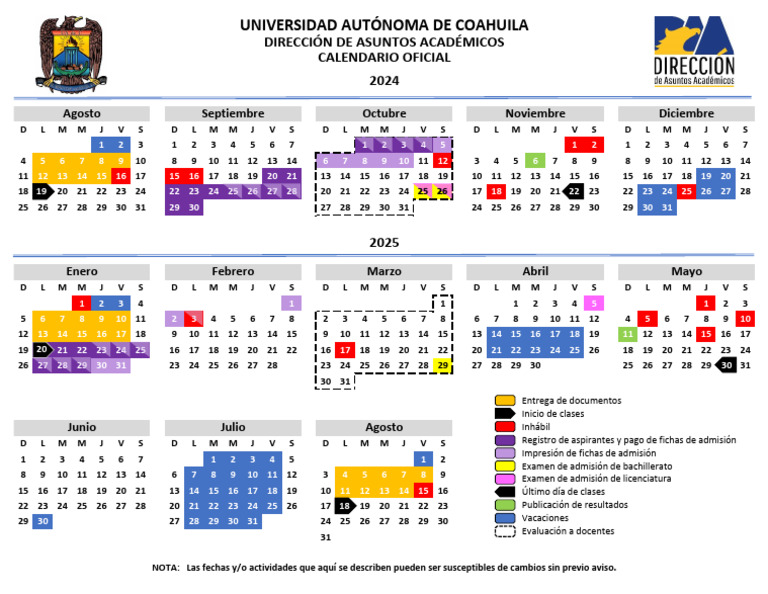 UNIVERSIDAD AUTÓNOMA DE COAHUILA
DIRECCIÓN DE ASUNTOS ACADÉMICOS
CALENDARIO OFICIAL

DIRECCIÓN de Asuntos Académicos

2024

Agosto

| D | L | M | M | J | V | S |
|---|---|---|---|---|---|---|
| | | | | 1 | 2 | 3 |
| 4 | 5 | 6 | 7 | 8 | 9 | 10 |
| 11 | 12 | 13 | 14 | 15 | 16 | 17 |
| 18 | 19 | 20 | 21 | 22 | 23 | 24 |
| 25 | 26 | 27 | 28 | 29 | 30 | 31 |

Septiembre

| D | L | M | M | J | V | S |
|---|---|---|---|---|---|---|
| 1 | 2 | 3 | 4 | 5 | 6 | 7 |
| 8 | 9 | 10 | 11 | 12 | 13 | 14 |
| 15 | 16 | 17 | 18 | 19 | 20 | 21 |
| 22 | 23 | 24 | 25 | 26 | 27 | 28 |
| 29 | 30 | | | | | |

Octubre

| D | L | M | M | J | V | S |
|---|---|---|---|---|---|---|
| | | 1 | 2 | 3 | 4 | 5 |
| 6 | 7 | 8 | 9 | 10 | 11 | 12 |
| 13 | 14 | 15 | 16 | 17 | 18 | 19 |
| 20 | 21 | 22 | 23 | 24 | 25 | 26 |
| 27 | 28 | 29 | 30 | 31 | | |

Noviembre

| D | L | M | M | J | V | S |
|---|---|---|---|---|---|---|
| | | | | | 1 | 2 |
| 3 | 4 | 5 | 6 | 7 | 8 | 9 |
| 10 | 11 | 12 | 13 | 14 | 15 | 16 |
| 17 | 18 | 19 | 20 | 21 | 22 | 23 |
| 24 | 25 | 26 | 27 | 28 | 29 | 30 |

Diciembre

| D | L | M | M | J | V | S |
|---|---|---|---|---|---|---|
| 1 | 2 | 3 | 4 | 5 | 6 | 7 |
| 8 | 9 | 10 | 11 | 12 | 13 | 14 |
| 15 | 16 | 17 | 18 | 19 | 20 | 21 |
| 22 | 23 | 24 | 25 | 26 | 27 | 28 |
| 29 | 30 | 31 | | | | |

2025

Enero

| D | L | M | M | J | V | S |
|---|---|---|---|---|---|---|
| | | | 1 | 2 | 3 | 4 |
| 5 | 6 | 7 | 8 | 9 | 10 | 11 |
| 12 | 13 | 14 | 15 | 16 | 17 | 18 |
| 19 | 20 | 21 | 22 | 23 | 24 | 25 |
| 26 | 27 | 28 | 29 | 30 | 31 | |

Febrero

| D | L | M | M | J | V | S |
|---|---|---|---|---|---|---|
| | | | | | | 1 |
| 2 | 3 | 4 | 5 | 6 | 7 | 8 |
| 9 | 10 | 11 | 12 | 13 | 14 | 15 |
| 16 | 17 | 18 | 19 | 20 | 21 | 22 |
| 23 | 24 | 25 | 26 | 27 | 28 | |

Marzo

| D | L | M | M | J | V | S |
|---|---|---|---|---|---|---|
| | | | | | | 1 |
| 2 | 3 | 4 | 5 | 6 | 7 | 8 |
| 9 | 10 | 11 | 12 | 13 | 14 | 15 |
| 16 | 17 | 18 | 19 | 20 | 21 | 22 |
| 23 | 24 | 25 | 26 | 27 | 28 | 29 |
| 30 | 31 | | | | | |

Abril

| D | L | M | M | J | V | S |
|---|---|---|---|---|---|---|
| | | 1 | 2 | 3 | 4 | 5 |
| 6 | 7 | 8 | 9 | 10 | 11 | 12 |
| 13 | 14 | 15 | 16 | 17 | 18 | 19 |
| 20 | 21 | 22 | 23 | 24 | 25 | 26 |
| 27 | 28 | 29 | 30 | | | |

Mayo

| D | L | M | M | J | V | S |
|---|---|---|---|---|---|---|
| | | | | 1 | 2 | 3 |
| 4 | 5 | 6 | 7 | 8 | 9 | 10 |
| 11 | 12 | 13 | 14 | 15 | 16 | 17 |
| 18 | 19 | 20 | 21 | 22 | 23 | 24 |
| 25 | 26 | 27 | 28 | 29 | 30 | 31 |

Junio

| D | L | M | M | J | V | S |
|---|---|---|---|---|---|---|
| 1 | 2 | 3 | 4 | 5 | 6 | 7 |
| 8 | 9 | 10 | 11 | 12 | 13 | 14 |
| 15 | 16 | 17 | 18 | 19 | 20 | 21 |
| 22 | 23 | 24 | 25 | 26 | 27 | 28 |
| 29 | 30 | | | | | |

Julio

| D | L | M | M | J | V | S |
|---|---|---|---|---|---|---|
| | | 1 | 2 | 3 | 4 | 5 |
| 6 | 7 | 8 | 9 | 10 | 11 | 12 |
| 13 | 14 | 15 | 16 | 17 | 18 | 19 |
| 20 | 21 | 22 | 23 | 24 | 25 | 26 |
| 27 | 28 | 29 | 30 | 31 | | |

Agosto

| D | L | M | M | J | V | S |
|---|---|---|---|---|---|---|
| | | | | | 1 | 2 |
| 3 | 4 | 5 | 6 | 7 | 8 | 9 |
| 10 | 11 | 12 | 13 | 14 | 15 | 16 |
| 17 | 18 | 19 | 20 | 21 | 22 | 23 |
| 24 | 25 | 26 | 27 | 28 | 29 | 30 |
| 31 | | | | | | |

Entrega de documentos
Inicio de clases
Inhábil
Registro de aspirantes y pago de fichas de admisión
Impresión de fichas de admisión
Examen de admisión de bachillerato
Examen de admisión de licenciatura
Último día de clases
Publicación de resultados
Vacaciones
Evaluación a docentes

NOTA: Las fechas y/o actividades que aquí se describen pueden ser susceptibles de cambios sin previo aviso.